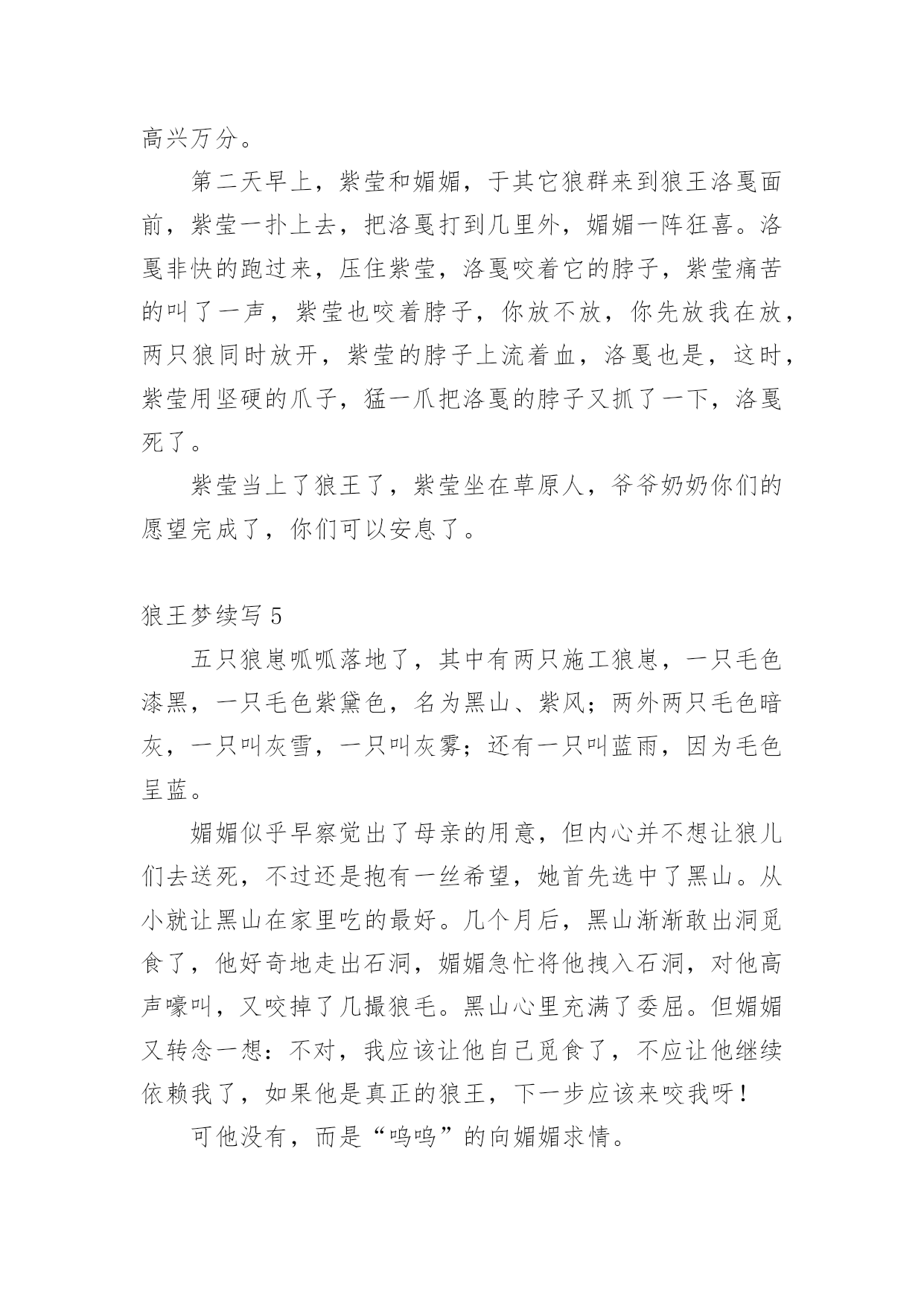 高兴万分。

第二天早上，紫莹和媚媚，于其它狼群来到狼王洛戛面前，紫莹一扑上去，把洛戛打到几里外，媚媚一阵狂喜。洛戛非快的跑过来，压住紫莹，洛戛咬着它的脖子，紫莹痛苦的叫了一声，紫莹也咬着脖子，你放不放，你先放我在放，两只狼同时放开，紫莹的脖子上流着血，洛戛也是，这时，紫莹用坚硬的爪子，猛一爪把洛戛的脖子又抓了一下，洛戛死了。

紫莹当上了狼王了，紫莹坐在草原人，爷爷奶奶你们的愿望完成了，你们可以安息了。

狼王梦续写 5

五只狼崽呱呱落地了，其中有两只施工狼崽，一只毛色漆黑，一只毛色紫黛色，名为黑山、紫风；两外两只毛色暗灰，一只叫灰雪，一只叫灰雾；还有一只叫蓝雨，因为毛色呈蓝。

媚媚似乎早察觉出了母亲的用意，但内心并不想让狼儿们去送死，不过还是抱有一丝希望，她首先选中了黑山。从小就让黑山在家里吃的最好。几个月后，黑山渐渐敢出洞觅食了，他好奇地走出石洞，媚媚急忙将他拽入石洞，对他高声嚎叫，又咬掉了几撮狼毛。黑山心里充满了委屈。但媚媚又转念一想：不对，我应该让他自己觅食了，不应让他继续依赖我了，如果他是真正的狼王，下一步应该来咬我呀！

可他没有，而是“呜呜”的向媚媚求情。